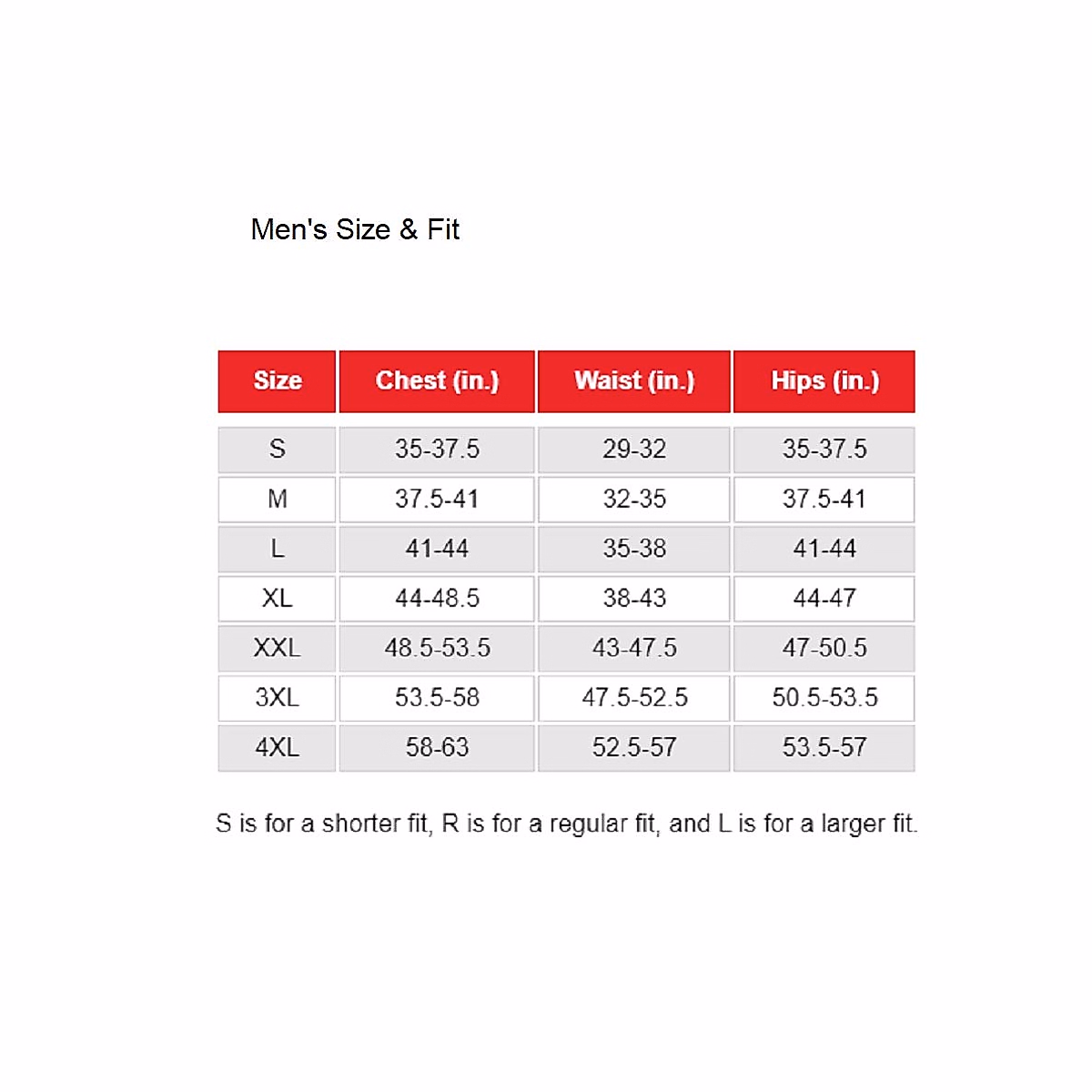 Men's Size & Fit

| Size | Chest (in.) | Waist (in.) | Hips (in.) |
|---|---|---|---|
| S | 35-37.5 | 29-32 | 35-37.5 |
| M | 37.5-41 | 32-35 | 37.5-41 |
| L | 41-44 | 35-38 | 41-44 |
| XL | 44-48.5 | 38-43 | 44-47 |
| XXL | 48.5-53.5 | 43-47.5 | 47-50.5 |
| 3XL | 53.5-58 | 47.5-52.5 | 50.5-53.5 |
| 4XL | 58-63 | 52.5-57 | 53.5-57 |

S is for a shorter fit, R is for a regular fit, and L is for a larger fit.